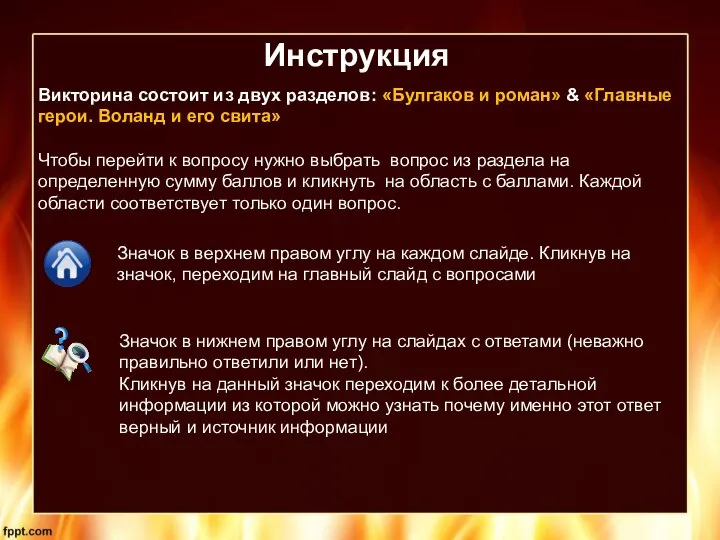 Инструкция

Викторина состоит из двух разделов: «Булгаков и роман» & «Главные герои. Воланд и его свита»

Чтобы перейти к вопросу нужно выбрать вопрос из раздела на определенную сумму баллов и кликнуть на область с баллами. Каждой области соответствует только один вопрос.

Значок в верхнем правом углу на каждом слайде. Кликнув на значок, переходим на главный слайд с вопросами

Значок в нижнем правом углу на слайдах с ответами (неважно правильно ответили или нет).
Кликнув на данный значок переходим к более детальной информации из которой можно узнать почему именно этот ответ верный и источник информации

fppt.com